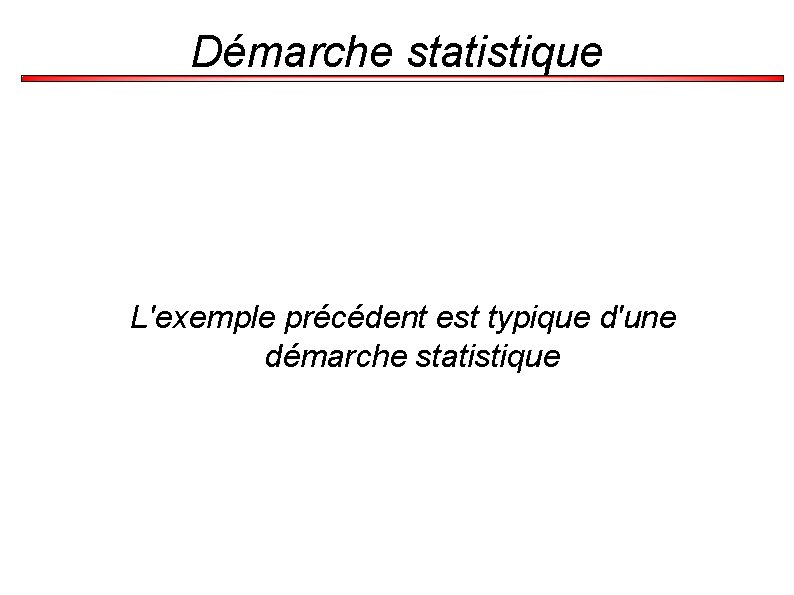 Démarche statistique

L'exemple précédent est typique d'une démarche statistique